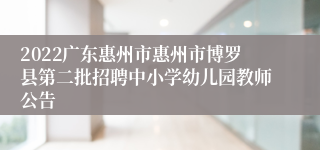 2022广东惠州市惠州市博罗县第二批招聘中小学幼儿园教师公告